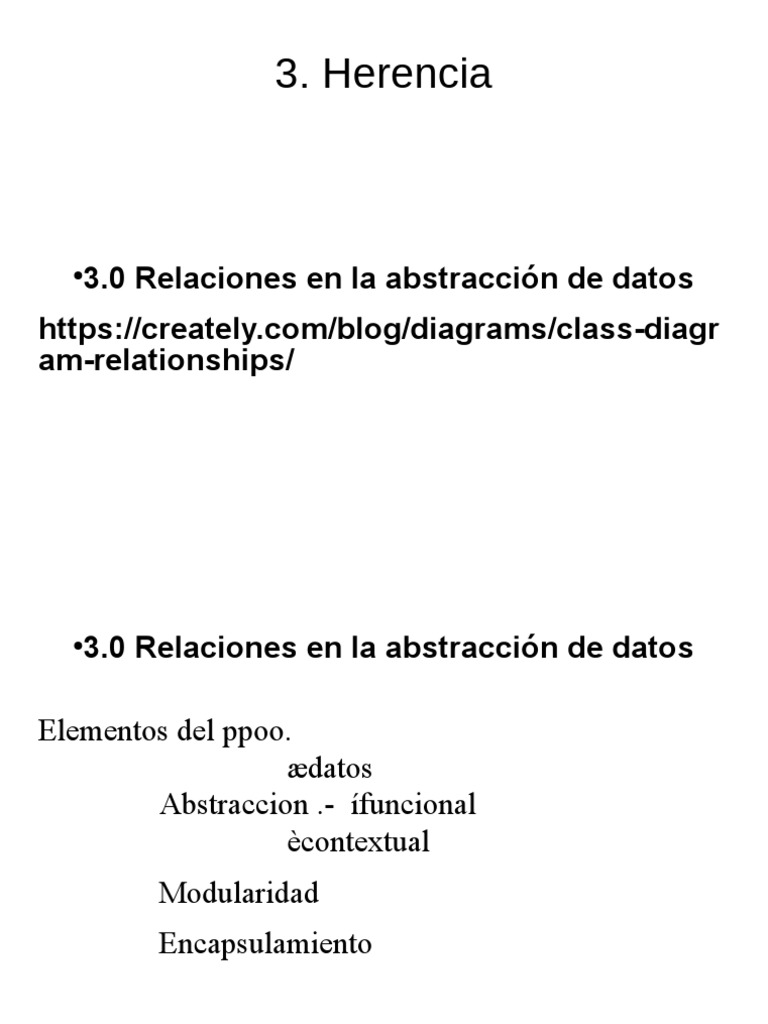 3. Herencia

•3.0 Relaciones en la abstracción de datos

https://creately.com/blog/diagrams/class-diagram-relationships/

•3.0 Relaciones en la abstracción de datos

Elementos del ppoo.

ædatos
Abstraccion .- ífuncional
ècontextual

Modularidad

Encapsulamiento